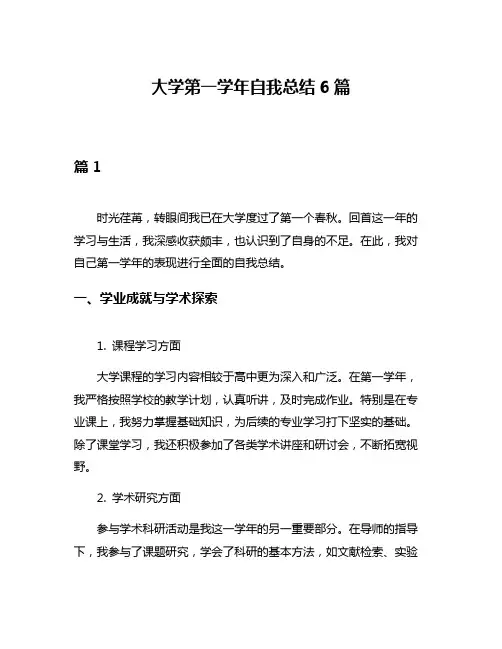 大学第一学年自我总结 6 篇

篇 1

时光荏苒，转眼间我已在大学度过了第一个春秋。回首这一年的学习与生活，我深感收获颇丰，也认识到了自身的不足。在此，我对自己第一学年的表现进行全面的自我总结。

一、学业成就与学术探索

1. 课程学习方面

大学课程的学习内容相较于高中更为深入和广泛。在第一学年，我严格按照学校的教学计划，认真听讲，及时完成作业。特别是在专业课上，我努力掌握基础知识，为后续的专业学习打下坚实的基础。除了课堂学习，我还积极参加了各类学术讲座和研讨会，不断拓宽视野。

2. 学术研究方面

参与学术科研活动是我这一学年的另一重要部分。在导师的指导下，我参与了课题研究，学会了科研的基本方法，如文献检索、实验